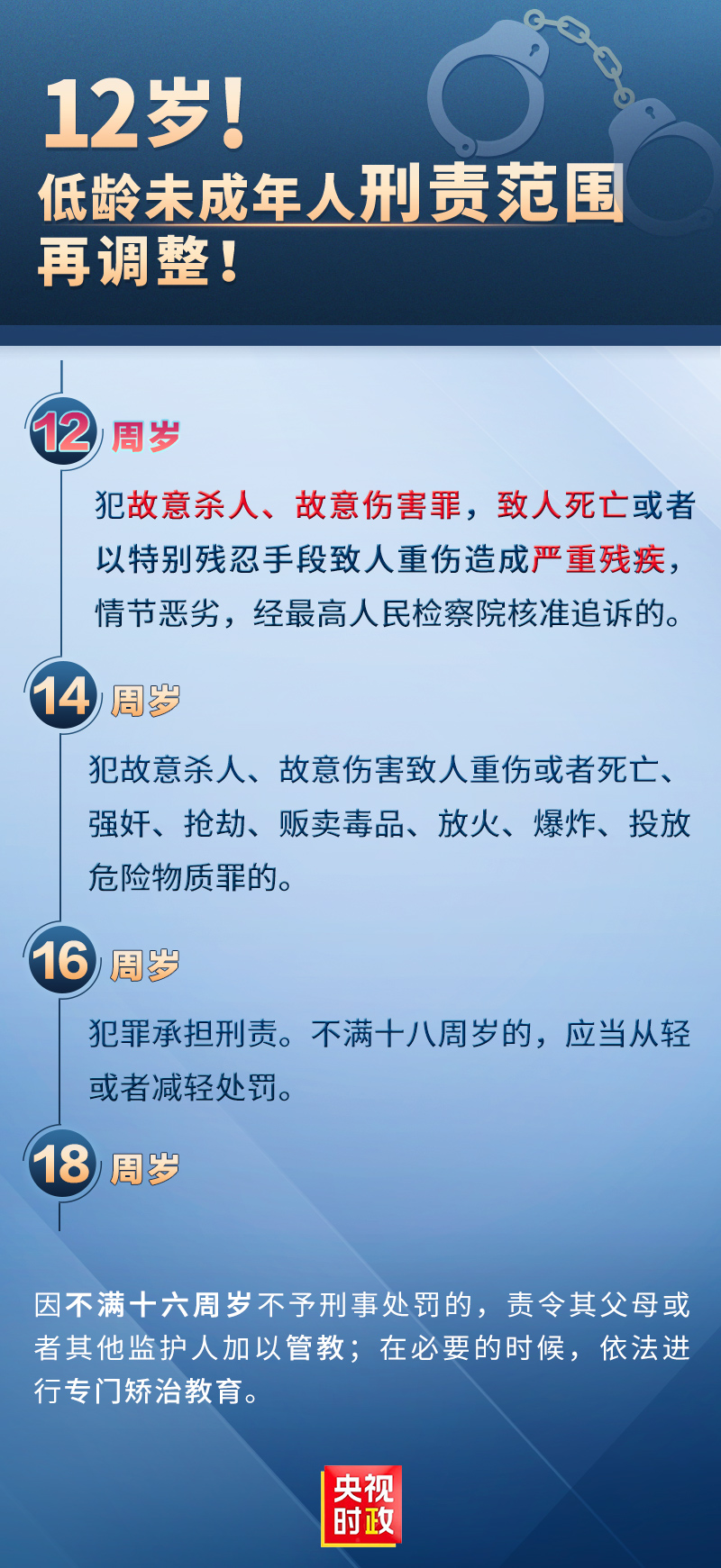 12岁！
低龄未成年人刑责范围再调整！

12 周岁

犯故意杀人、故意伤害罪，致人死亡或者以特别残忍手段致人重伤造成严重残疾，情节恶劣，经最高人民检察院核准追诉的。

14 周岁

犯故意杀人、故意伤害致人重伤或者死亡、强奸、抢劫、贩卖毒品、放火、爆炸、投放危险物质罪的。

16 周岁

犯罪承担刑责。不满十八周岁的，应当从轻或者减轻处罚。

18 周岁

因不满十六周岁不予刑事处罚的，责令其父母或者其他监护人加以管教；在必要的时候，依法进行专门矫治教育。

央视时政